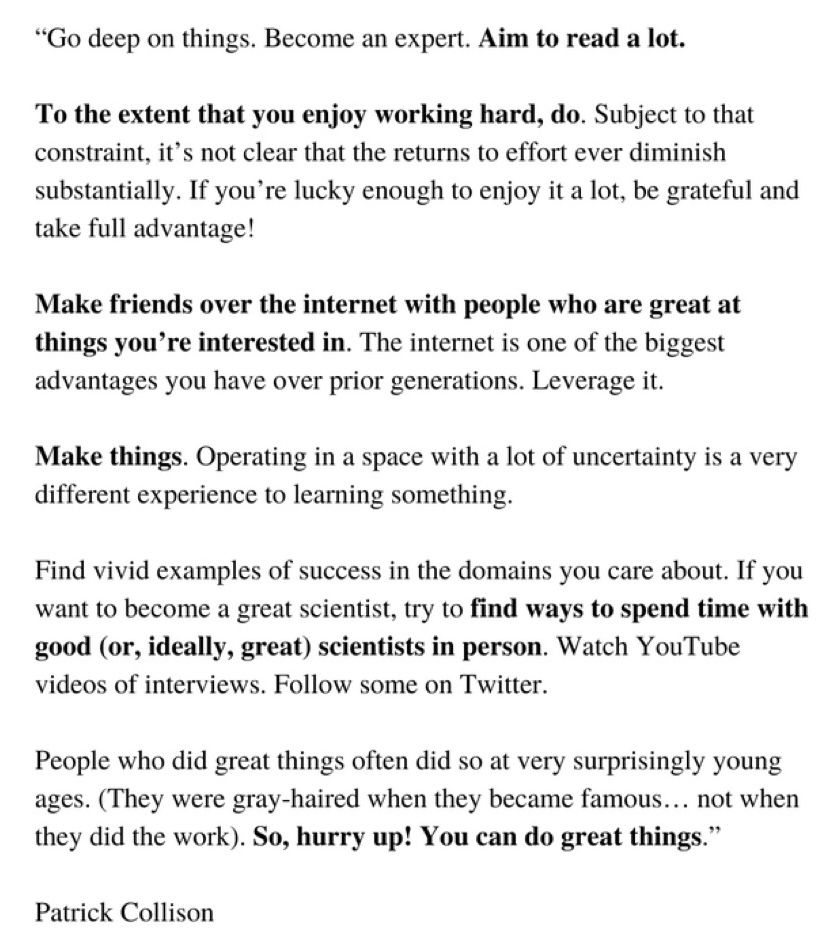 “Go deep on things. Become an expert. Aim to read a lot.

To the extent that you enjoy working hard, do. Subject to that constraint, it’s not clear that the returns to effort ever diminish substantially. If you’re lucky enough to enjoy it a lot, be grateful and take full advantage!

Make friends over the internet with people who are great at things you’re interested in. The internet is one of the biggest advantages you have over prior generations. Leverage it.

Make things. Operating in a space with a lot of uncertainty is a very different experience to learning something.

Find vivid examples of success in the domains you care about. If you want to become a great scientist, try to find ways to spend time with good (or, ideally, great) scientists in person. Watch YouTube videos of interviews. Follow some on Twitter.

People who did great things often did so at very surprisingly young ages. (They were gray-haired when they became famous… not when they did the work). So, hurry up! You can do great things.”

Patrick Collison